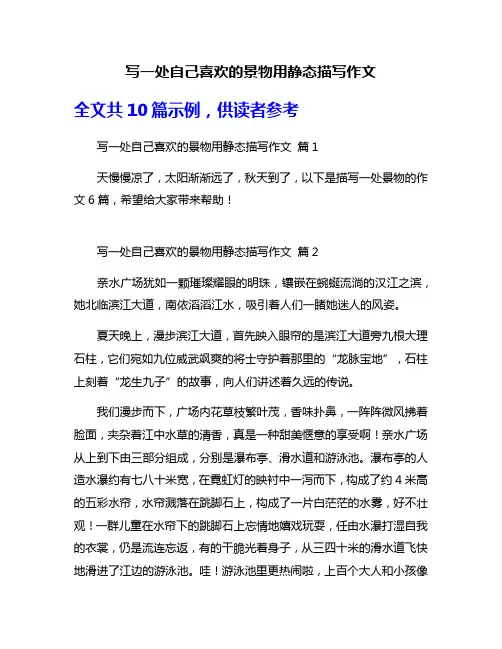 写一处自己喜欢的景物用静态描写作文

全文共 10 篇示例，供读者参考

写一处自己喜欢的景物用静态描写作文 篇 1

天慢慢凉了，太阳渐渐远了，秋天到了，以下是描写一处景物的作文 6 篇，希望给大家带来帮助！

写一处自己喜欢的景物用静态描写作文 篇 2

亲水广场犹如一颗璀璨耀眼的明珠，镶嵌在蜿蜒流淌的汉江之滨，她北临滨江大道，南依滔滔江水，吸引着人们一睹她迷人的风姿。

夏天晚上，漫步滨江大道，首先映入眼帘的是滨江大道旁九根大理石柱，它们宛如九位威武飒爽的将士守护着那里的“龙脉宝地”，石柱上刻着“龙生九子”的故事，向人们讲述着久远的传说。

我们漫步而下，广场内花草枝繁叶茂，香味扑鼻，一阵阵微风拂着脸面，夹杂着江中水草的清香，真是一种甜美惬意的享受啊！亲水广场从上到下由三部分组成，分别是瀑布亭、滑水道和游泳池。瀑布亭的人造水瀑约有七八十米宽，在霓虹灯的映衬中一泻而下，构成了约 4 米高的五彩水帘，水帘溅落在跳脚石上，构成了一片白茫茫的水雾，好不壮观！一群儿童在水帘下的跳脚石上忘情地嬉戏玩耍，任由水瀑打湿自我的衣裳，仍是流连忘返，有的干脆光着身子，从三四十米的滑水道飞快地滑进了江边的游泳池。哇！游泳池里更热闹啦，上百个大人和小孩像